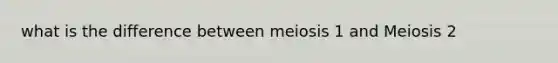 what is the difference between meiosis 1 and Meiosis 2